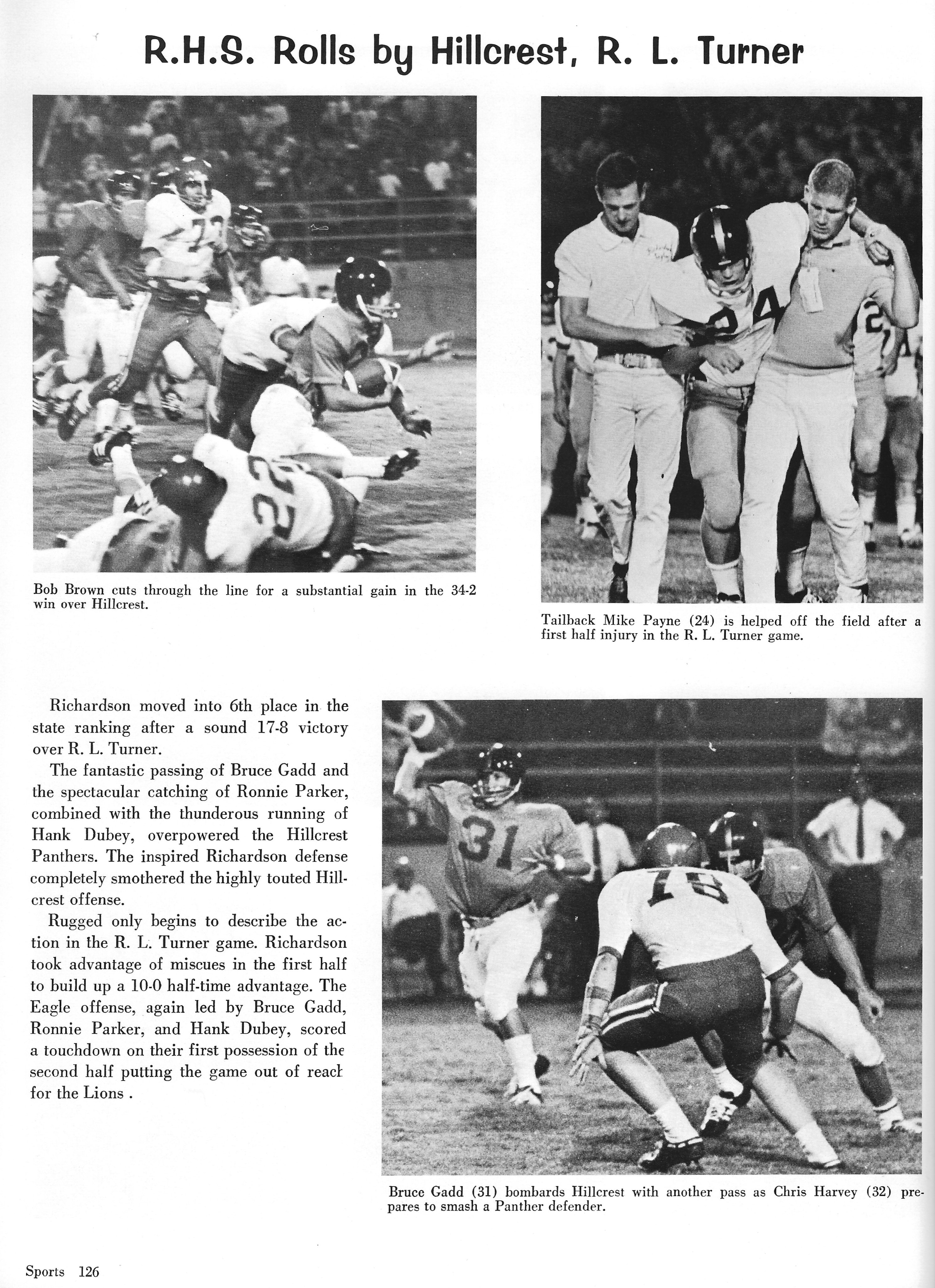 R.H.S. Rolls by Hillcrest, R. L. Turner

Bob Brown cuts through the line for a substantial gain in the 34-2 win over Hillcrest.

Tailback Mike Payne (24) is helped off the field after a first half injury in the R. L. Turner game.

Richardson moved into 6th place in the state ranking after a sound 17-8 victory over R. L. Turner.

The fantastic passing of Bruce Gadd and the spectacular catching of Ronnie Parker, combined with the thunderous running of Hank Dubey, overpowered the Hillcrest Panthers. The inspired Richardson defense completely smothered the highly touted Hillcrest offense.

Rugged only begins to describe the action in the R. L. Turner game. Richardson took advantage of miscues in the first half to build up a 10-0 half-time advantage. The Eagle offense, again led by Bruce Gadd, Ronnie Parker, and Hank Dubey, scored a touchdown on their first possession of the second half putting the game out of reach for the Lions .

Bruce Gadd (31) bombards Hillcrest with another pass as Chris Harvey (32) prepares to smash a Panther defender.

Sports 126